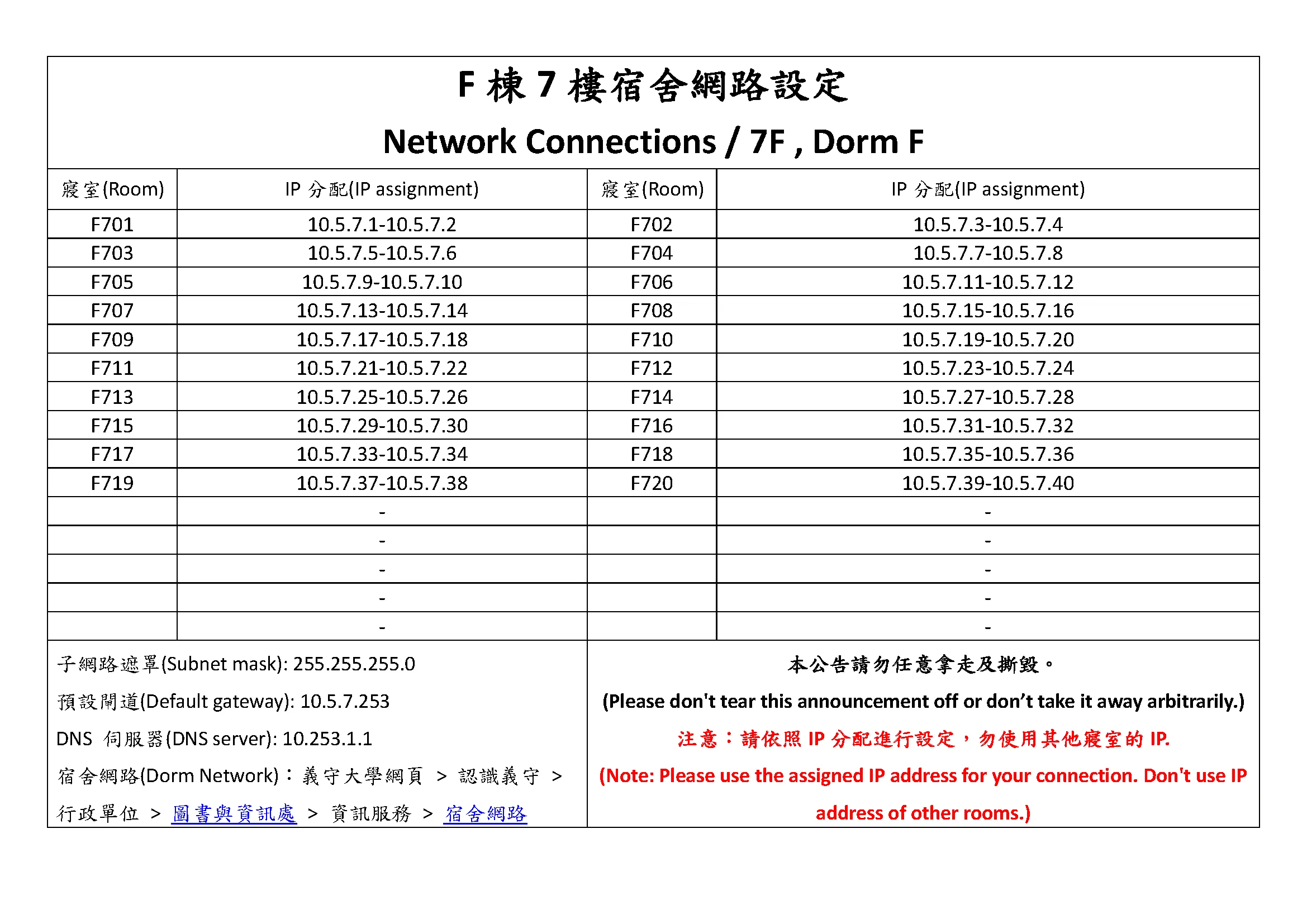 F 棟 7 樓宿舍網路設定

Network Connections / 7F , Dorm F

| 寢室(Room) | IP 分配(IP assignment) | 寢室(Room) | IP 分配(IP assignment) |
|---|---|---|---|
| F701 | 10.5.7.1-10.5.7.2 | F702 | 10.5.7.3-10.5.7.4 |
| F703 | 10.5.7.5-10.5.7.6 | F704 | 10.5.7.7-10.5.7.8 |
| F705 | 10.5.7.9-10.5.7.10 | F706 | 10.5.7.11-10.5.7.12 |
| F707 | 10.5.7.13-10.5.7.14 | F708 | 10.5.7.15-10.5.7.16 |
| F709 | 10.5.7.17-10.5.7.18 | F710 | 10.5.7.19-10.5.7.20 |
| F711 | 10.5.7.21-10.5.7.22 | F712 | 10.5.7.23-10.5.7.24 |
| F713 | 10.5.7.25-10.5.7.26 | F714 | 10.5.7.27-10.5.7.28 |
| F715 | 10.5.7.29-10.5.7.30 | F716 | 10.5.7.31-10.5.7.32 |
| F717 | 10.5.7.33-10.5.7.34 | F718 | 10.5.7.35-10.5.7.36 |
| F719 | 10.5.7.37-10.5.7.38 | F720 | 10.5.7.39-10.5.7.40 |
| | - | | - |
| | - | | - |
| | - | | - |
| | - | | - |
| | - | | - |

子網路遮罩(Subnet mask): 255.255.255.0

預設閘道(Default gateway): 10.5.7.253

DNS 伺服器(DNS server): 10.253.1.1

宿舍網路(Dorm Network)：義守大學網頁 > 認識義守 > 行政單位 > 圖書與資訊處 > 資訊服務 > 宿舍網路

本公告請勿任意拿走及撕毀。

(Please don't tear this announcement off or don’t take it away arbitrarily.)

注意：請依照 IP 分配進行設定，勿使用其他寢室的 IP.

(Note: Please use the assigned IP address for your connection. Don't use IP address of other rooms.)